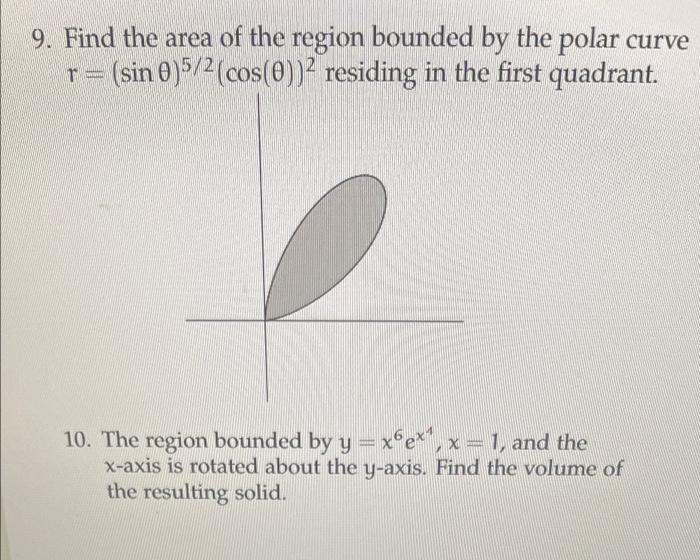 9. Find the area of the region bounded by the polar curve $r = (\sin\theta)^{5/2}(\cos(\theta))^2$ residing in the first quadrant.

10. The region bounded by $y = x^6 e^{x^4}$, $x = 1$, and the x-axis is rotated about the y-axis. Find the volume of the resulting solid.